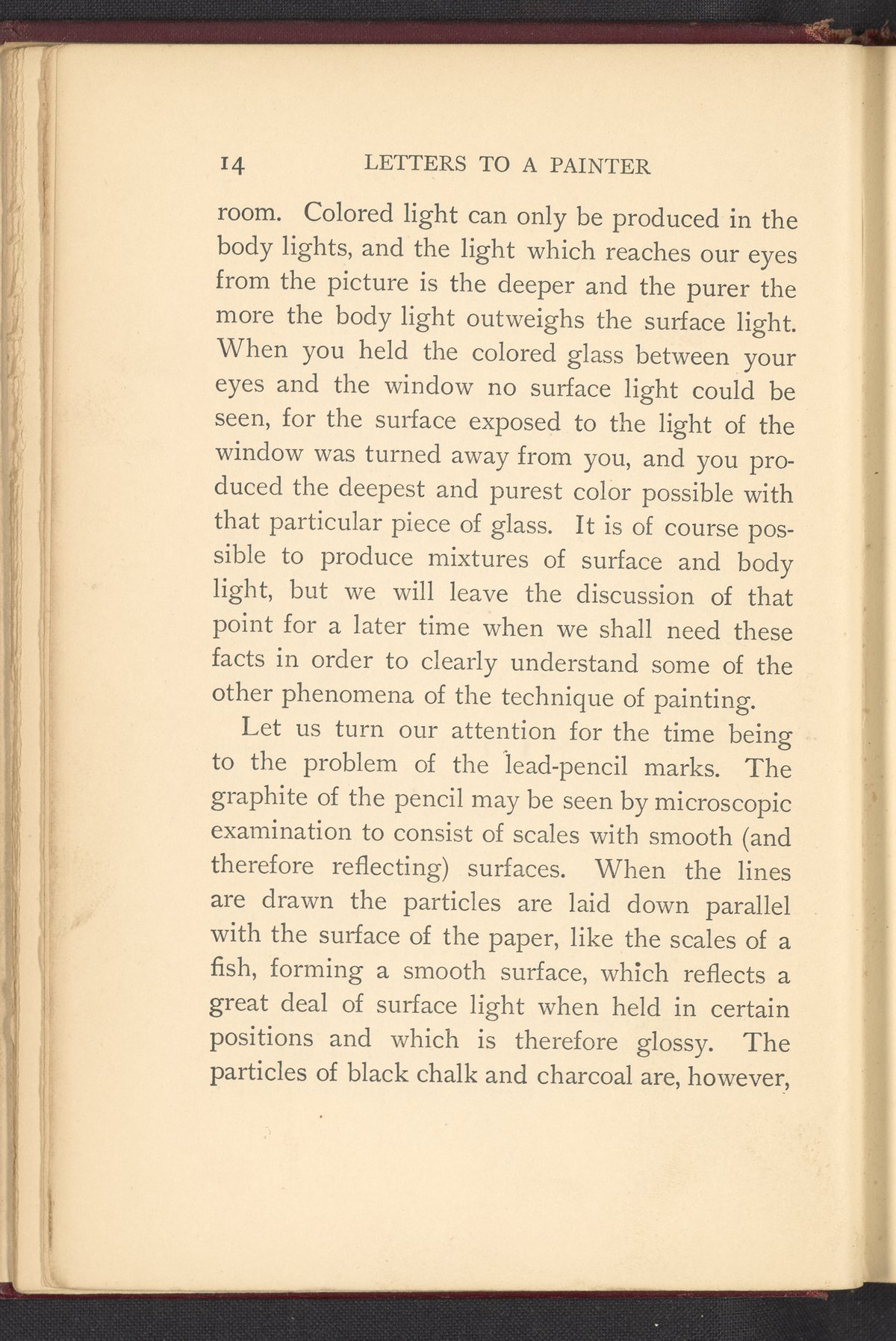 14 LETTERS TO A PAINTER

room. Colored light can only be produced in the body lights, and the light which reaches our eyes from the picture is the deeper and the purer the more the body light outweighs the surface light. When you held the colored glass between your eyes and the window no surface light could be seen, for the surface exposed to the light of the window was turned away from you, and you produced the deepest and purest color possible with that particular piece of glass. It is of course possible to produce mixtures of surface and body light, but we will leave the discussion of that point for a later time when we shall need these facts in order to clearly understand some of the other phenomena of the technique of painting.

Let us turn our attention for the time being to the problem of the lead-pencil marks. The graphite of the pencil may be seen by microscopic examination to consist of scales with smooth (and therefore reflecting) surfaces. When the lines are drawn the particles are laid down parallel with the surface of the paper, like the scales of a fish, forming a smooth surface, which reflects a great deal of surface light when held in certain positions and which is therefore glossy. The particles of black chalk and charcoal are, however,